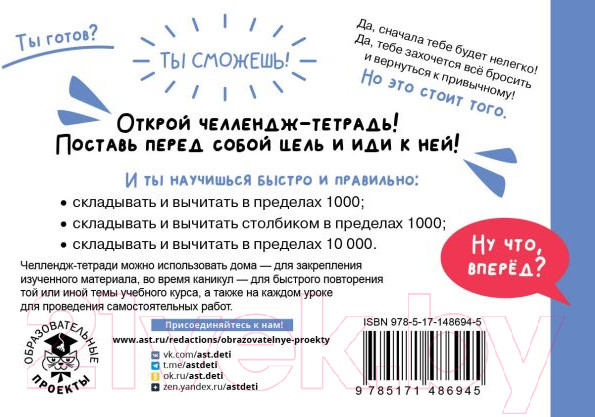 Ты готов?

ТЫ СМОЖЕШЬ!

Да, сначала тебе будет нелегко! Да, тебе захочется всё бросить и вернуться к привычному!

Но это стоит того.

Открой челлендж-тетрадь! Поставь перед собой цель и иди к ней!

И ты научишься быстро и правильно:

• складывать и вычитать в пределах 1000;
• складывать и вычитать столбиком в пределах 1000;
• складывать и вычитать в пределах 10 000.

Ну что, вперёд?

Челлендж-тетради можно использовать дома — для закрепления изученного материала, во время каникул — для быстрого повторения той или иной темы учебного курса, а также на каждом уроке для проведения самостоятельных работ.

ОБРАЗОВАТЕЛЬНЫЕ ПРОЕКТЫ

Присоединяйтесь к нам!

www.ast.ru/redactions/obrazovatelnye-proekty

vk.com/ast.deti
t.me/astdeti
ok.ru/ast.deti
zen.yandex.ru/astdeti

ISBN 978-5-17-148694-5

9 785171 486945

21vek.by